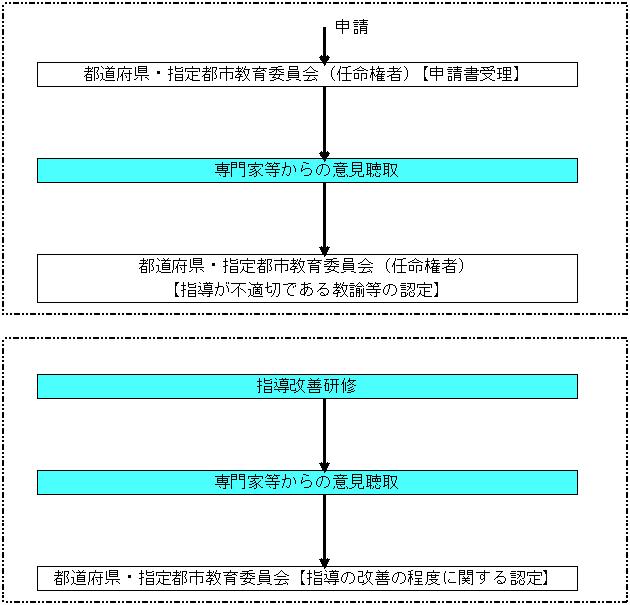 申請

都道府県・指定都市教育委員会（任命権者）【申請書受理】

専門家等からの意見聴取

都道府県・指定都市教育委員会（任命権者）
【指導が不適切である教諭等の認定】

指導改善研修

専門家等からの意見聴取

都道府県・指定都市教育委員会【指導の改善の程度に関する認定】